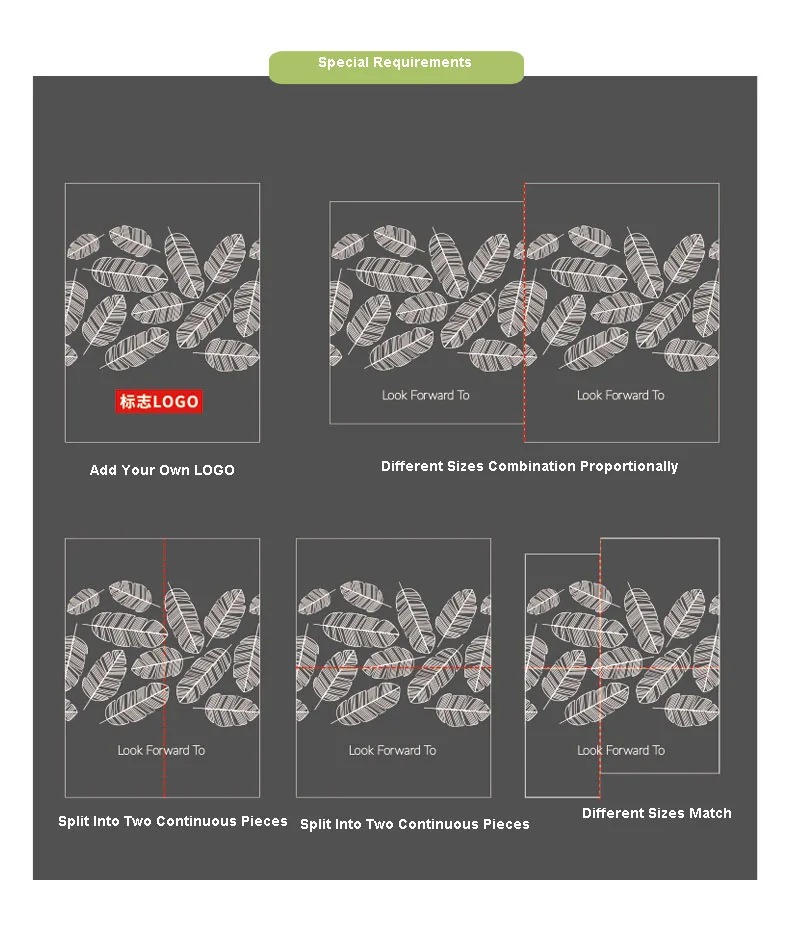 Special Requirements

标志LOGO

Add Your Own LOGO

Look Forward To

Look Forward To

Different Sizes Combination Proportionally

Look Forward To

Split Into Two Continuous Pieces

Look Forward To

Split Into Two Continuous Pieces

Look Forward To

Different Sizes Match